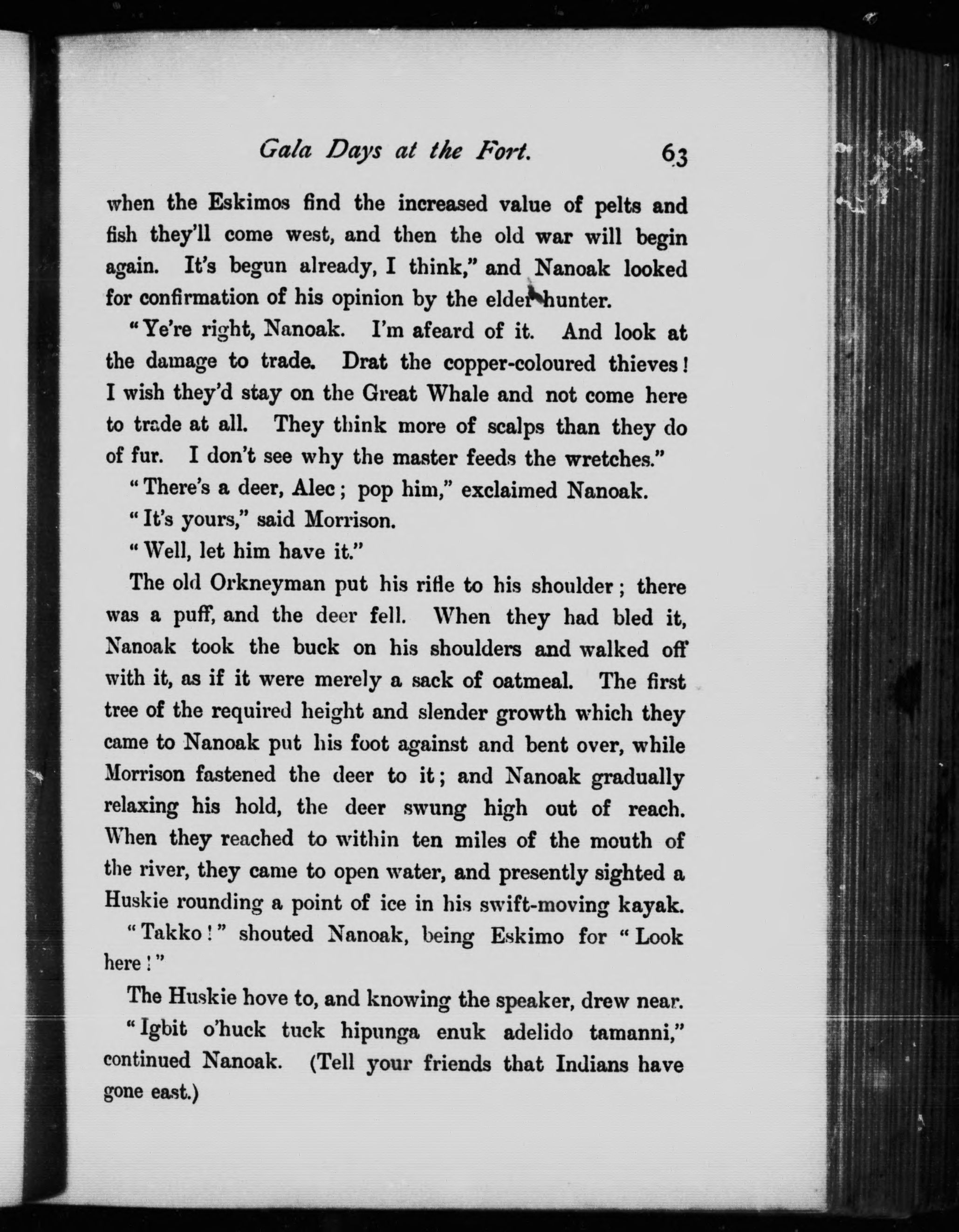 Gala Days at the Fort. 63

when the Eskimos find the increased value of pelts and fish they'll come west, and then the old war will begin again. It's begun already, I think," and Nanoak looked for confirmation of his opinion by the elder hunter.

"Ye're right, Nanoak. I'm afeard of it. And look at the damage to trade. Drat the copper-coloured thieves! I wish they'd stay on the Great Whale and not come here to trade at all. They think more of scalps than they do of fur. I don't see why the master feeds the wretches."

"There's a deer, Alec; pop him," exclaimed Nanoak.

"It's yours," said Morrison.

"Well, let him have it."

The old Orkneyman put his rifle to his shoulder; there was a puff, and the deer fell. When they had bled it, Nanoak took the buck on his shoulders and walked off with it, as if it were merely a sack of oatmeal. The first tree of the required height and slender growth which they came to Nanoak put his foot against and bent over, while Morrison fastened the deer to it; and Nanoak gradually relaxing his hold, the deer swung high out of reach. When they reached to within ten miles of the mouth of the river, they came to open water, and presently sighted a Huskie rounding a point of ice in his swift-moving kayak.

"Takko!" shouted Nanoak, being Eskimo for "Look here!"

The Huskie hove to, and knowing the speaker, drew near.

"Igbit o'huck tuck hipunga enuk adelido tamanni," continued Nanoak. (Tell your friends that Indians have gone east.)